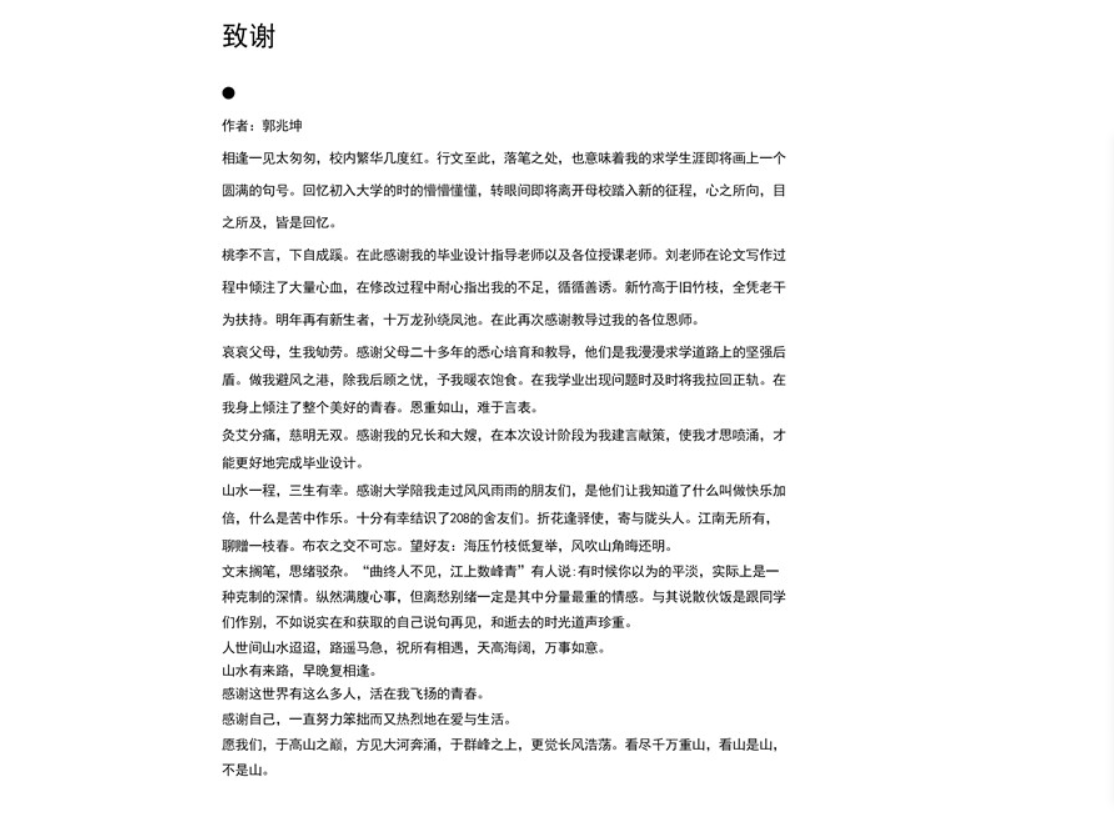 致谢

●

作者：郭兆坤

相逢一见太匆匆，校内繁华几度红。行文至此，落笔之处，也意味着我的求学生涯即将画上一个圆满的句号。回忆初入大学的时的懵懵懂懂，转眼间即将离开母校踏入新的征程，心之所向，目之所及，皆是回忆。

桃李不言，下自成蹊。在此感谢我的毕业设计指导老师以及各位授课老师。刘老师在论文写作过程中倾注了大量心血，在修改过程中耐心指出我的不足，循循善诱。新竹高于旧竹枝，全凭老干为扶持。明年再有新生者，十万龙孙绕凤池。在此再次感谢教导过我的各位恩师。

哀哀父母，生我劬劳。感谢父母二十多年的悉心培育和教导，他们是我漫漫求学道路上的坚强后盾。做我避风之港，除我后顾之忧，予我暖衣饱食。在我学业出现问题时及时将我拉回正轨。在我身上倾注了整个美好的青春。恩重如山，难于言表。

灸艾分痛，慈明无双。感谢我的兄长和大嫂，在本次设计阶段为我建言献策，使我才思喷涌，才能更好地完成毕业设计。

山水一程，三生有幸。感谢大学陪我走过风风雨雨的朋友们，是他们让我知道了什么叫做快乐加倍，什么是苦中作乐。十分有幸结识了208的舍友们。折花逢驿使，寄与陇头人。江南无所有，聊赠一枝春。布衣之交不可忘。望好友：海压竹枝低复举，风吹山角晦还明。

文末搁笔，思绪驳杂。“曲终人不见，江上数峰青”有人说:有时候你以为的平淡，实际上是一种克制的深情。纵然满腹心事，但离愁别绪一定是其中分量最重的情感。与其说散伙饭是跟同学们作别，不如说实在和获取的自己说句再见，和逝去的时光道声珍重。

人世间山水迢迢，路遥马急，祝所有相遇，天高海阔，万事如意。

山水有来路，早晚复相逢。

感谢这世界有这么多人，活在我飞扬的青春。

感谢自己，一直努力笨拙而又热烈地在爱与生活。

愿我们，于高山之巅，方见大河奔涌，于群峰之上，更觉长风浩荡。看尽千万重山，看山是山，不是山。